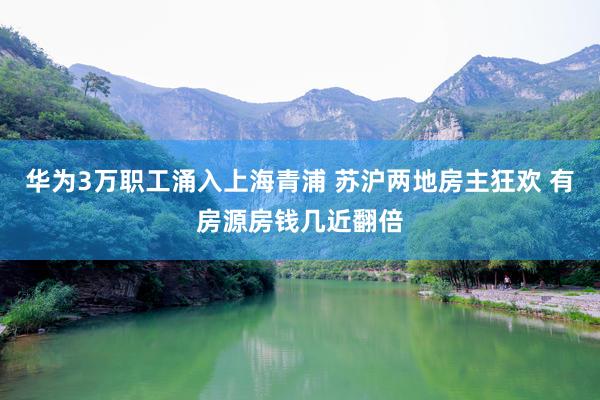 华为3万职工涌入上海青浦 苏沪两地房主狂欢 有房源房钱几近翻倍